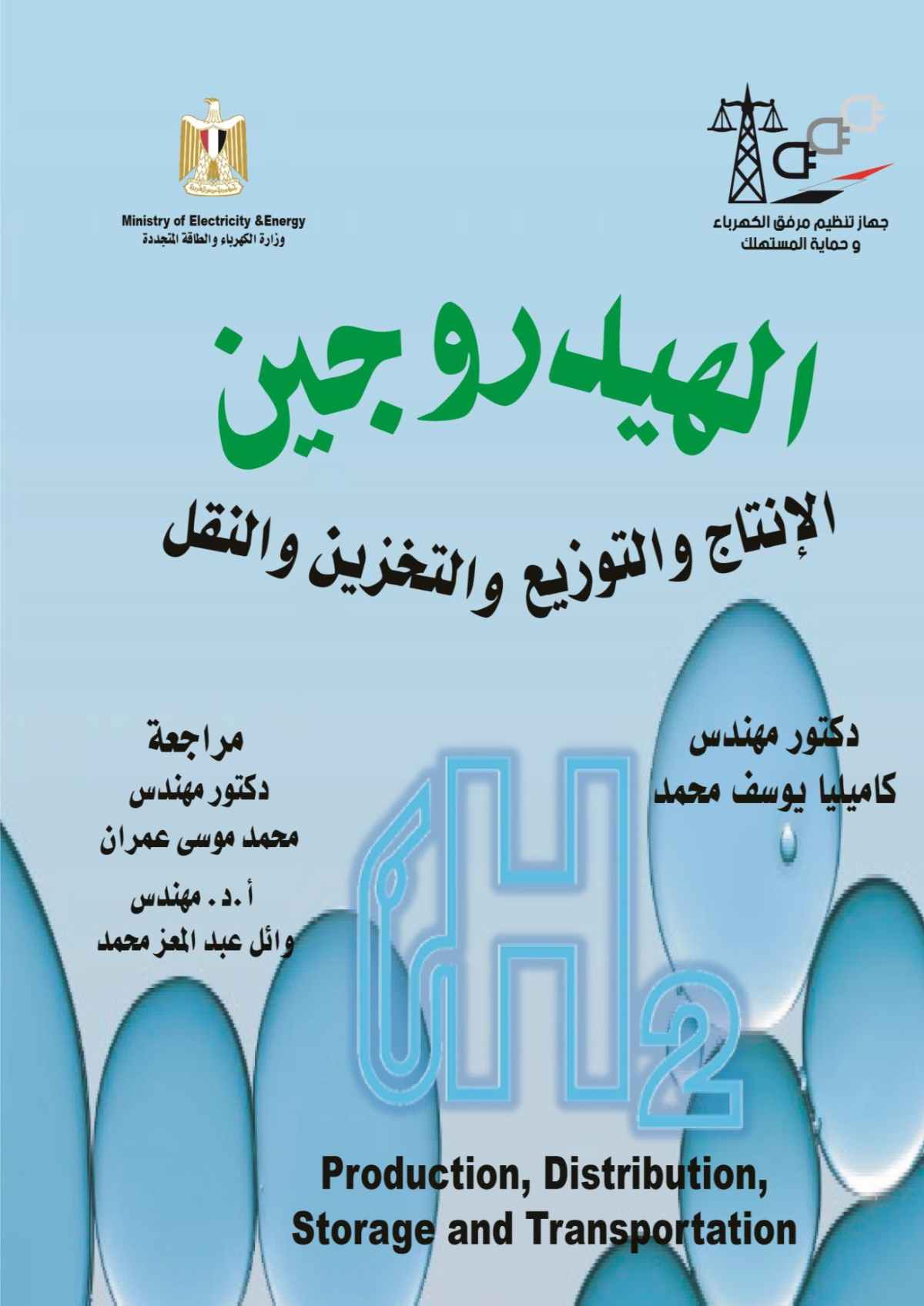 جهاز تنظيم مرفق الكهرباء
و حماية المستهلك

Ministry of Electricity &Energy
وزارة الكهرباء والطاقة المتجددة

الهيدروجين
الإنتاج والتوزيع والتخزين والنقل

دكتور مهندس
كاميليا يوسف محمد

مراجعة
دكتور مهندس
محمد موسى عمران
أ.د. مهندس
وائل عبد المعز محمد

$H_2$

Production, Distribution, Storage and Transportation